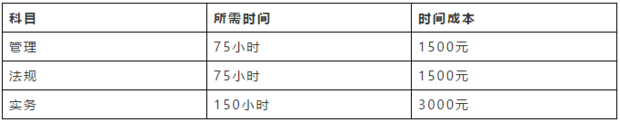 | 科目 | 所需时间 | 时间成本 |
|---|---|---|
| 管理 | 75小时 | 1500元 |
| 法规 | 75小时 | 1500元 |
| 实务 | 150小时 | 3000元 |